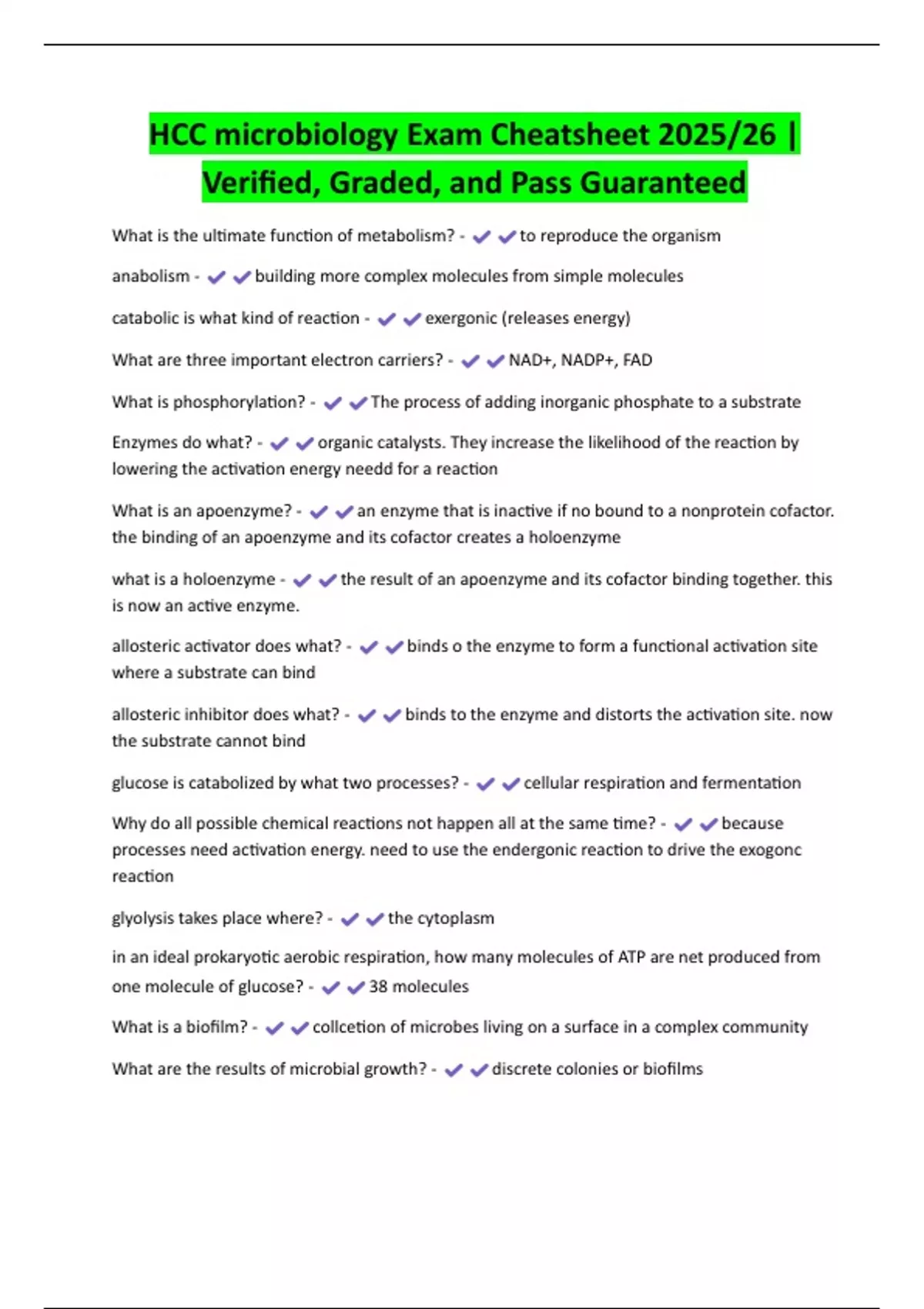 HCC microbiology Exam Cheatsheet 2025/26 | Verified, Graded, and Pass Guaranteed

What is the ultimate function of metabolism? - ✔✔to reproduce the organism

anabolism - ✔✔building more complex molecules from simple molecules

catabolic is what kind of reaction - ✔✔exergonic (releases energy)

What are three important electron carriers? - ✔✔NAD+, NADP+, FAD

What is phosphorylation? - ✔✔The process of adding inorganic phosphate to a substrate

Enzymes do what? - ✔✔organic catalysts. They increase the likelihood of the reaction by lowering the activation energy needd for a reaction

What is an apoenzyme? - ✔✔an enzyme that is inactive if no bound to a nonprotein cofactor. the binding of an apoenzyme and its cofactor creates a holoenzyme

what is a holoenzyme - ✔✔the result of an apoenzyme and its cofactor binding together. this is now an active enzyme.

allosteric activator does what? - ✔✔binds o the enzyme to form a functional activation site where a substrate can bind

allosteric inhibitor does what? - ✔✔binds to the enzyme and distorts the activation site. now the substrate cannot bind

glucose is catabolized by what two processes? - ✔✔cellular respiration and fermentation

Why do all possible chemical reactions not happen all at the same time? - ✔✔because processes need activation energy. need to use the endergonic reaction to drive the exogonc reaction

glyolysis takes place where? - ✔✔the cytoplasm

in an ideal prokaryotic aerobic respiration, how many molecules of ATP are net produced from one molecule of glucose? - ✔✔38 molecules

What is a biofilm? - ✔✔collcetion of microbes living on a surface in a complex community

What are the results of microbial growth? - ✔✔discrete colonies or biofilms